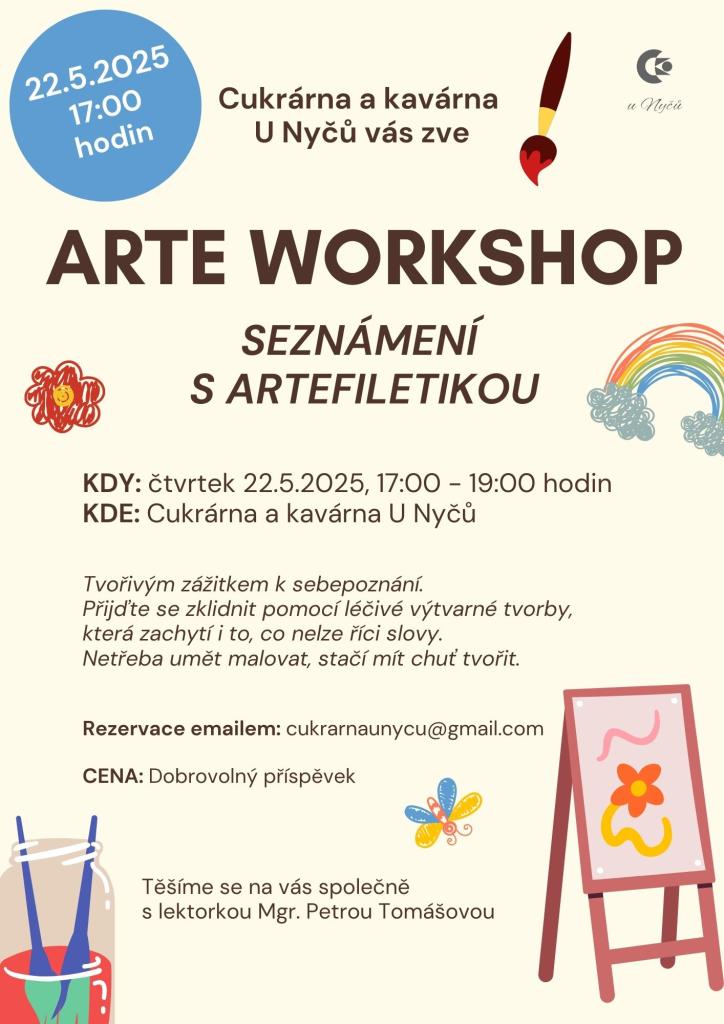 22.5.2025
17:00
hodin

Cukrárna a kavárna
U Nyčů vás zve

u Nyčů

ARTE WORKSHOP

SEZNÁMENÍ
S ARTEFILETIKOU

KDY: čtvrtek 22.5.2025, 17:00 - 19:00 hodin
KDE: Cukrárna a kavárna U Nyčů

Tvořivým zážitkem k sebepoznání.
Přijďte se zklidnit pomocí léčivé výtvarné tvorby, která zachytí i to, co nelze říci slovy.
Netřeba umět malovat, stačí mít chuť tvořit.

Rezervace emailem: cukrarnaunycu@gmail.com

CENA: Dobrovolný příspěvek

Těšíme se na vás společně
s lektorkou Mgr. Petrou Tomášovou